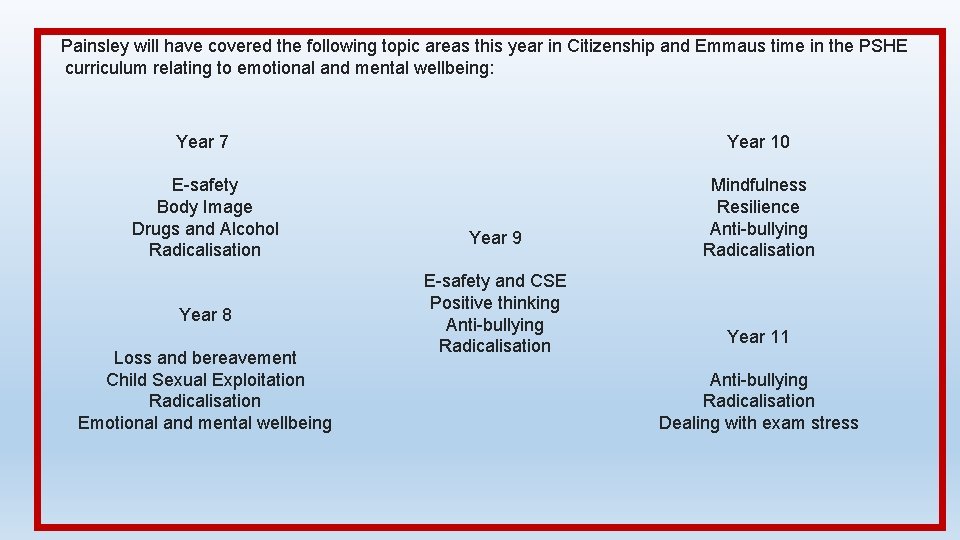 Painsley will have covered the following topic areas this year in Citizenship and Emmaus time in the PSHE curriculum relating to emotional and mental wellbeing:

Year 7

E-safety
Body Image
Drugs and Alcohol
Radicalisation

Year 8

Loss and bereavement
Child Sexual Exploitation
Radicalisation
Emotional and mental wellbeing

Year 9

E-safety and CSE
Positive thinking
Anti-bullying
Radicalisation

Year 10

Mindfulness
Resilience
Anti-bullying
Radicalisation

Year 11

Anti-bullying
Radicalisation
Dealing with exam stress